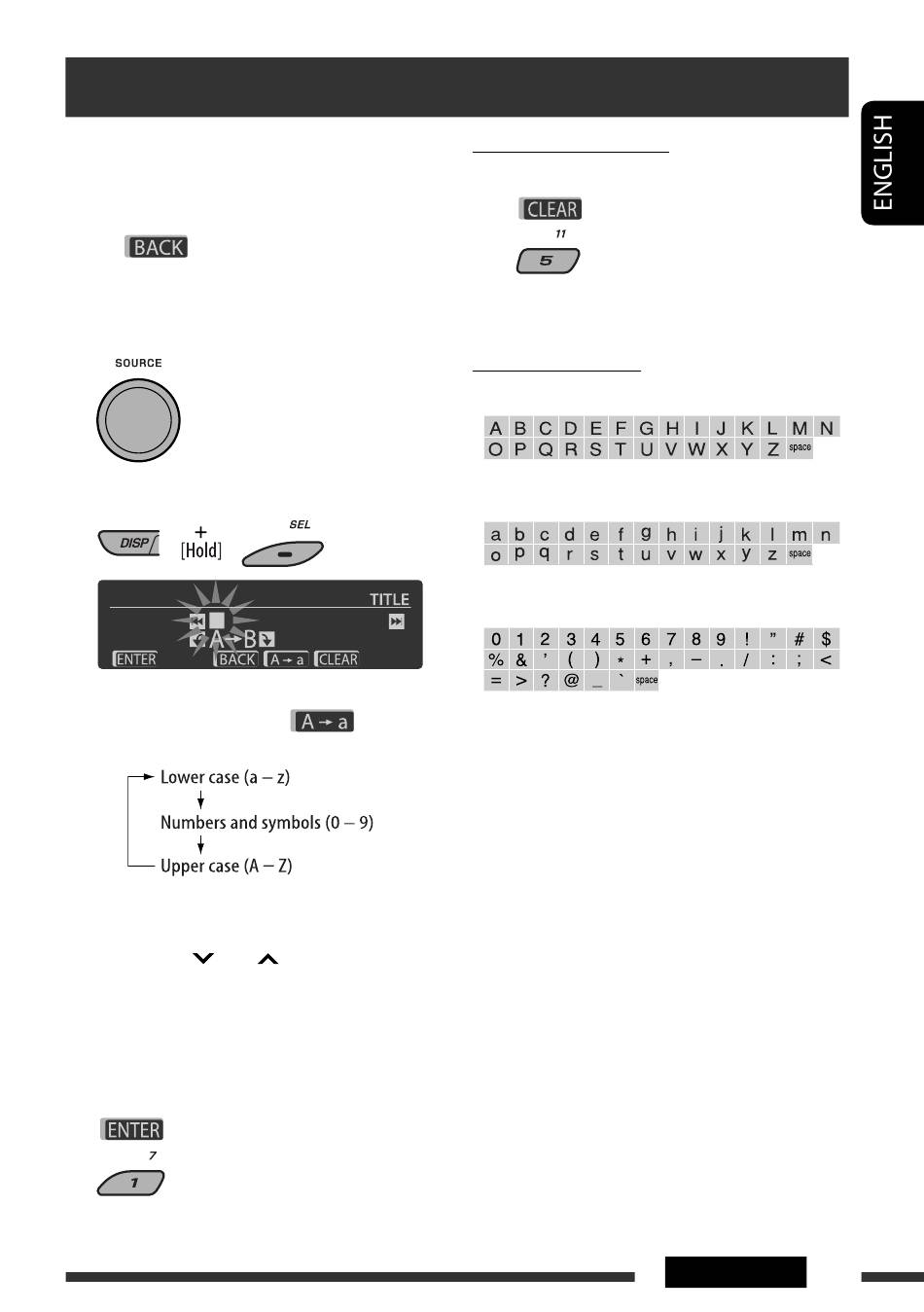 ENGLISH

BACK

SOURCE

DISP + [Hold] SEL

TITLE
A→B
ENTER BACK A→a CLEAR

A→a

Lower case (a – z)
Numbers and symbols (0 – 9)
Upper case (A – Z)

ENTER
7
1

CLEAR
11
5

| A | B | C | D | E | F | G | H | I | J | K | L | M | N |
|---|---|---|---|---|---|---|---|---|---|---|---|---|---|
| O | P | Q | R | S | T | U | V | W | X | Y | Z | space | |

| a | b | c | d | e | f | g | h | i | j | k | l | m | n |
|---|---|---|---|---|---|---|---|---|---|---|---|---|---|
| o | p | q | r | s | t | u | v | w | x | y | z | space | |

| 0 | 1 | 2 | 3 | 4 | 5 | 6 | 7 | 8 | 9 | ! | ” | # | $ |
|---|---|---|---|---|---|---|---|---|---|---|---|---|---|
| % | & | ’ | ( | ) | * | + | , | – | . | / | : | ; | < |
| = | > | ? | @ | _ | ` | space | | | | | | | |